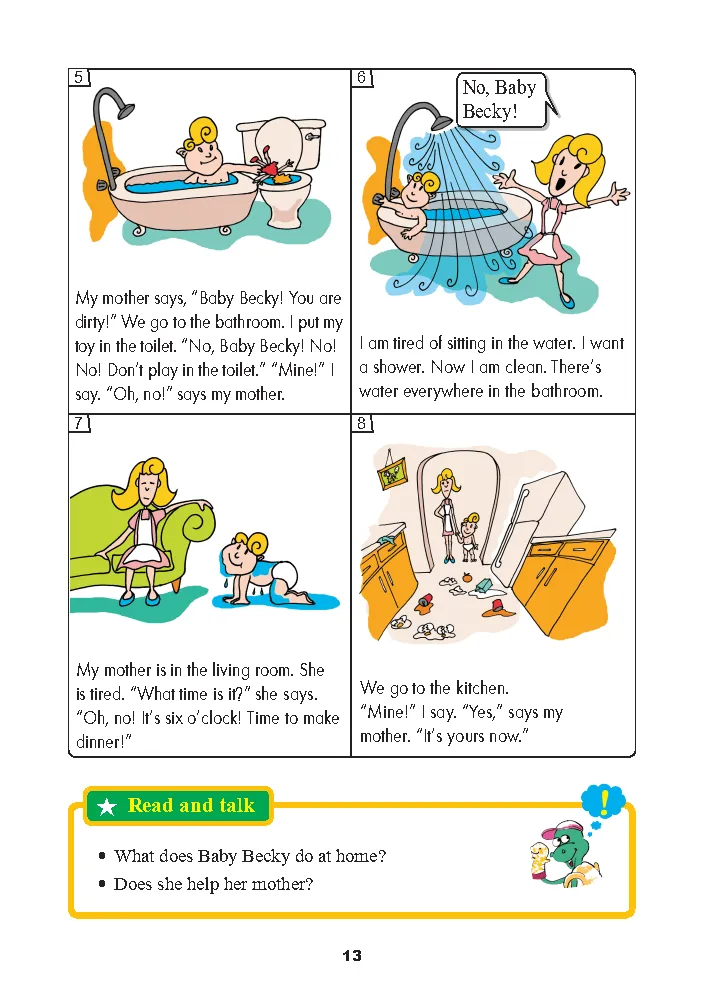 5

My mother says, "Baby Becky! You are dirty!" We go to the bathroom. I put my toy in the toilet. "No, Baby Becky! No! No! Don't play in the toilet." "Mine!" I say. "Oh, no!" says my mother.

6

No, Baby Becky!

I am tired of sitting in the water. I want a shower. Now I am clean. There's water everywhere in the bathroom.

7

My mother is in the living room. She is tired. "What time is it?" she says. "Oh, no! It's six o'clock! Time to make dinner!"

8

We go to the kitchen. "Mine!" I say. "Yes," says my mother. "It's yours now."

★ Read and talk

• What does Baby Becky do at home?
• Does she help her mother?

!

13